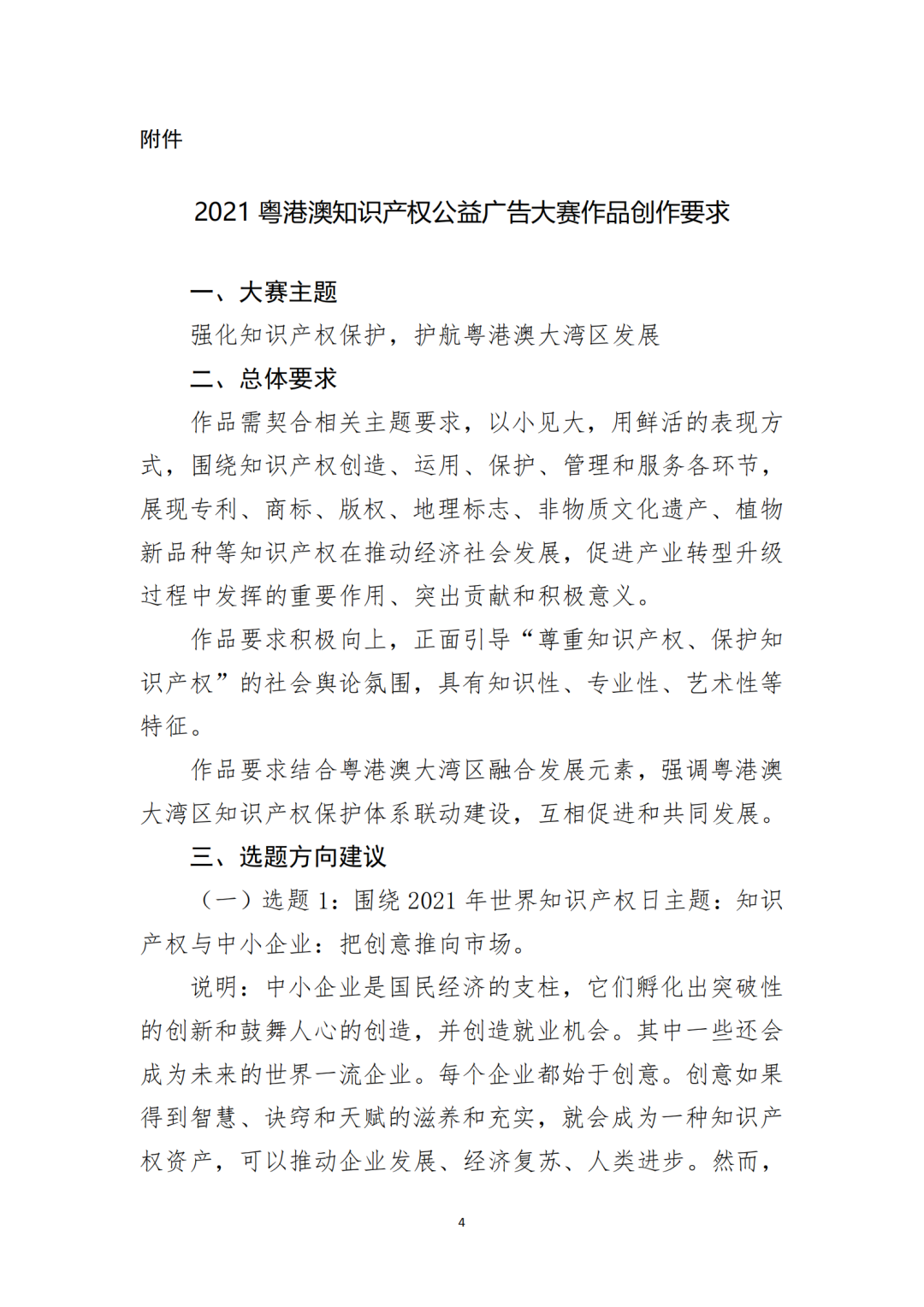 附件

2021 粤港澳知识产权公益广告大赛作品创作要求

一、大赛主题

强化知识产权保护，护航粤港澳大湾区发展

二、总体要求

作品需契合相关主题要求，以小见大，用鲜活的表现方式，围绕知识产权创造、运用、保护、管理和服务各环节，展现专利、商标、版权、地理标志、非物质文化遗产、植物新品种等知识产权在推动经济社会发展，促进产业转型升级过程中发挥的重要作用、突出贡献和积极意义。

作品要求积极向上，正面引导“尊重知识产权、保护知识产权”的社会舆论氛围，具有知识性、专业性、艺术性等特征。

作品要求结合粤港澳大湾区融合发展元素，强调粤港澳大湾区知识产权保护体系联动建设，互相促进和共同发展。

三、选题方向建议

（一）选题 1：围绕 2021 年世界知识产权日主题：知识产权与中小企业：把创意推向市场。

说明：中小企业是国民经济的支柱，它们孵化出突破性的创新和鼓舞人心的创造，并创造就业机会。其中一些还会成为未来的世界一流企业。每个企业都始于创意。创意如果得到智慧、诀窍和天赋的滋养和充实，就会成为一种知识产权资产，可以推动企业发展、经济复苏、人类进步。然而，

4